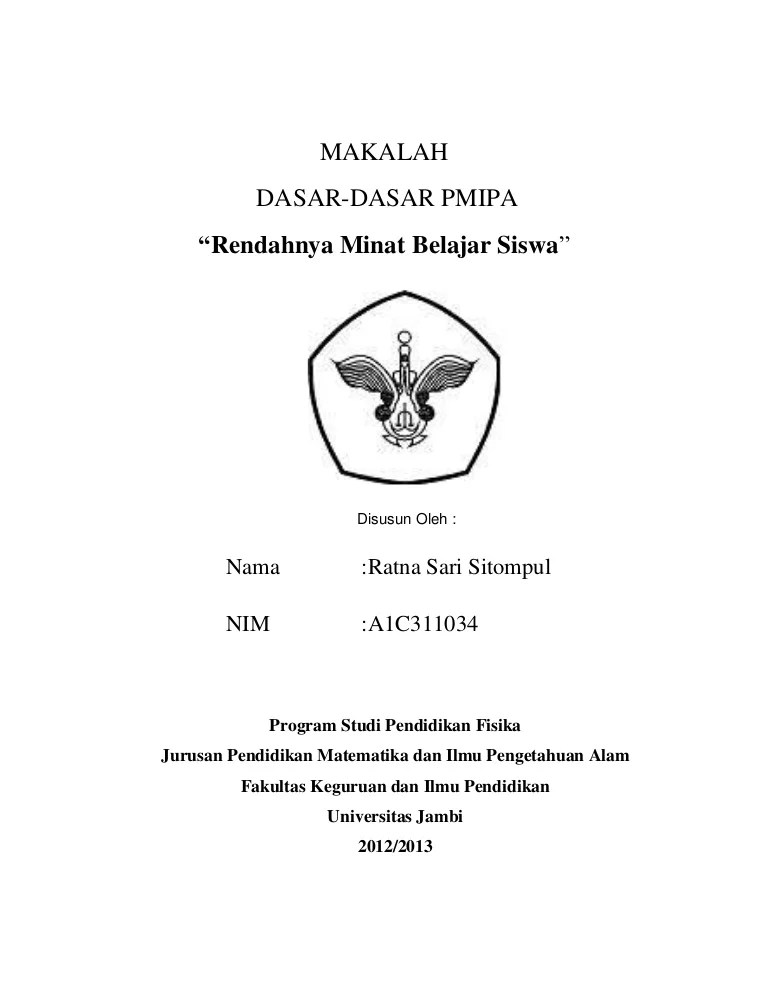 MAKALAH

DASAR-DASAR PMIPA

“Rendahnya Minat Belajar Siswa”

Disusun Oleh :

Nama :Ratna Sari Sitompul

NIM :A1C311034

Program Studi Pendidikan Fisika

Jurusan Pendidikan Matematika dan Ilmu Pengetahuan Alam

Fakultas Keguruan dan Ilmu Pendidikan

Universitas Jambi

2012/2013